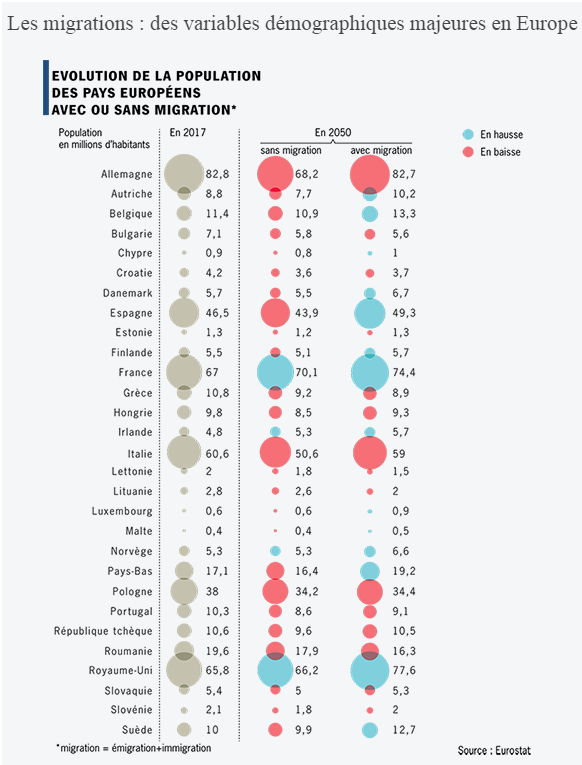 Les migrations : des variables démographiques majeures en Europe

EVOLUTION DE LA POPULATION DES PAYS EUROPÉENS AVEC OU SANS MIGRATION*

En hausse
En baisse

| Population en millions d'habitants | En 2017 | En 2050 sans migration | En 2050 avec migration |
|---|---|---|---|
| Allemagne | 82,8 | 68,2 | 82,7 |
| Autriche | 8,8 | 7,7 | 10,2 |
| Belgique | 11,4 | 10,9 | 13,3 |
| Bulgarie | 7,1 | 5,8 | 5,6 |
| Chypre | 0,9 | 0,8 | 1 |
| Croatie | 4,2 | 3,6 | 3,7 |
| Danemark | 5,7 | 5,5 | 6,7 |
| Espagne | 46,5 | 43,9 | 49,3 |
| Estonie | 1,3 | 1,2 | 1,3 |
| Finlande | 5,5 | 5,1 | 5,7 |
| France | 67 | 70,1 | 74,4 |
| Grèce | 10,8 | 9,2 | 8,9 |
| Hongrie | 9,8 | 8,5 | 9,3 |
| Irlande | 4,8 | 5,3 | 5,7 |
| Italie | 60,6 | 50,6 | 59 |
| Lettonie | 2 | 1,8 | 1,5 |
| Lituanie | 2,8 | 2,6 | 2 |
| Luxembourg | 0,6 | 0,6 | 0,9 |
| Malte | 0,4 | 0,4 | 0,5 |
| Norvège | 5,3 | 5,3 | 6,6 |
| Pays-Bas | 17,1 | 16,4 | 19,2 |
| Pologne | 38 | 34,2 | 34,4 |
| Portugal | 10,3 | 8,6 | 9,1 |
| République tchèque | 10,6 | 9,6 | 10,5 |
| Roumanie | 19,6 | 17,9 | 16,3 |
| Royaume-Uni | 65,8 | 66,2 | 77,6 |
| Slovaquie | 5,4 | 5 | 5,3 |
| Slovénie | 2,1 | 1,8 | 2 |
| Suède | 10 | 9,9 | 12,7 |

*migration = émigration+immigration

Source : Eurostat